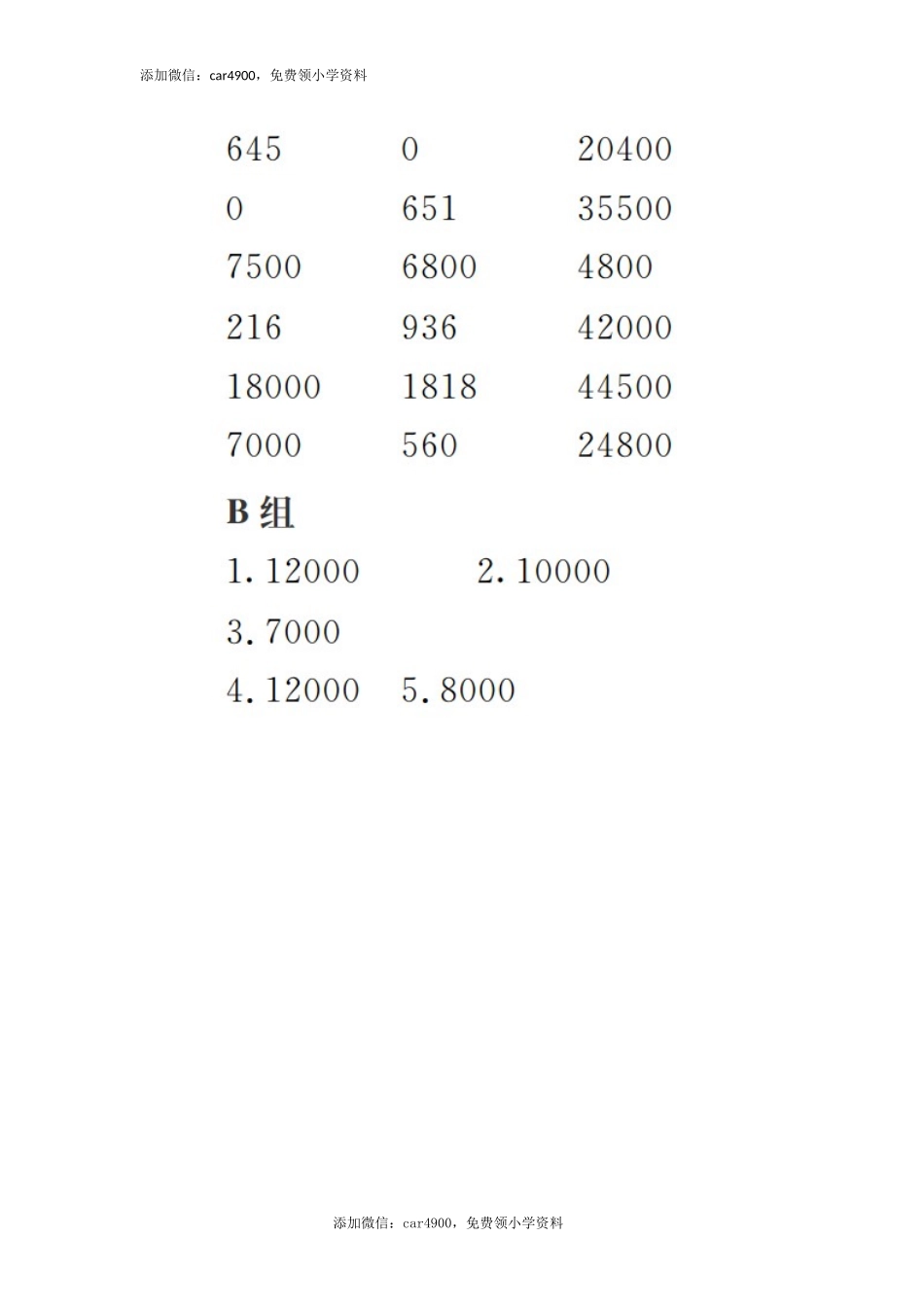 添加微信：car4900，免费领小学资料

645 0 20400
0 651 35500
7500 6800 4800
216 936 42000
18000 1818 44500
7000 560 24800

B 组

1. 12000 2. 10000
3. 7000
4. 12000 5. 8000

添加微信：car4900，免费领小学资料